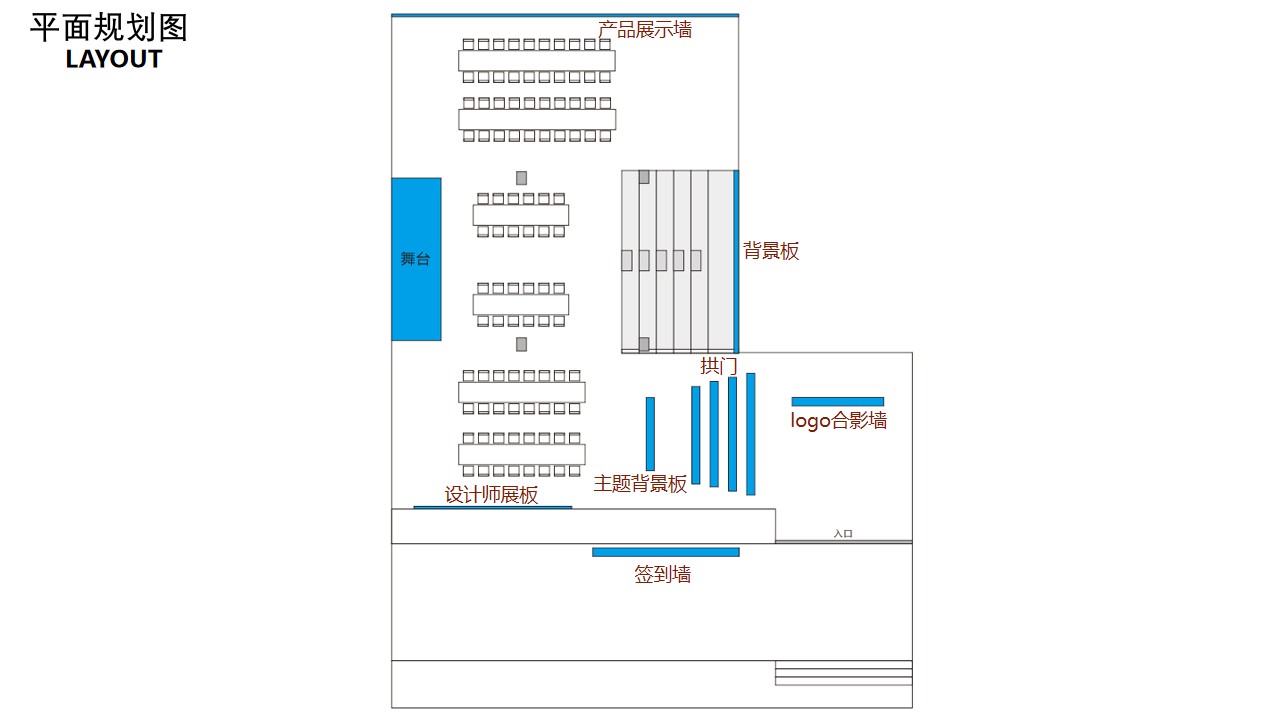 平面规划图
LAYOUT

产品展示墙

舞台

背景板

拱门

logo合影墙

主题背景板

设计师展板

入口

签到墙